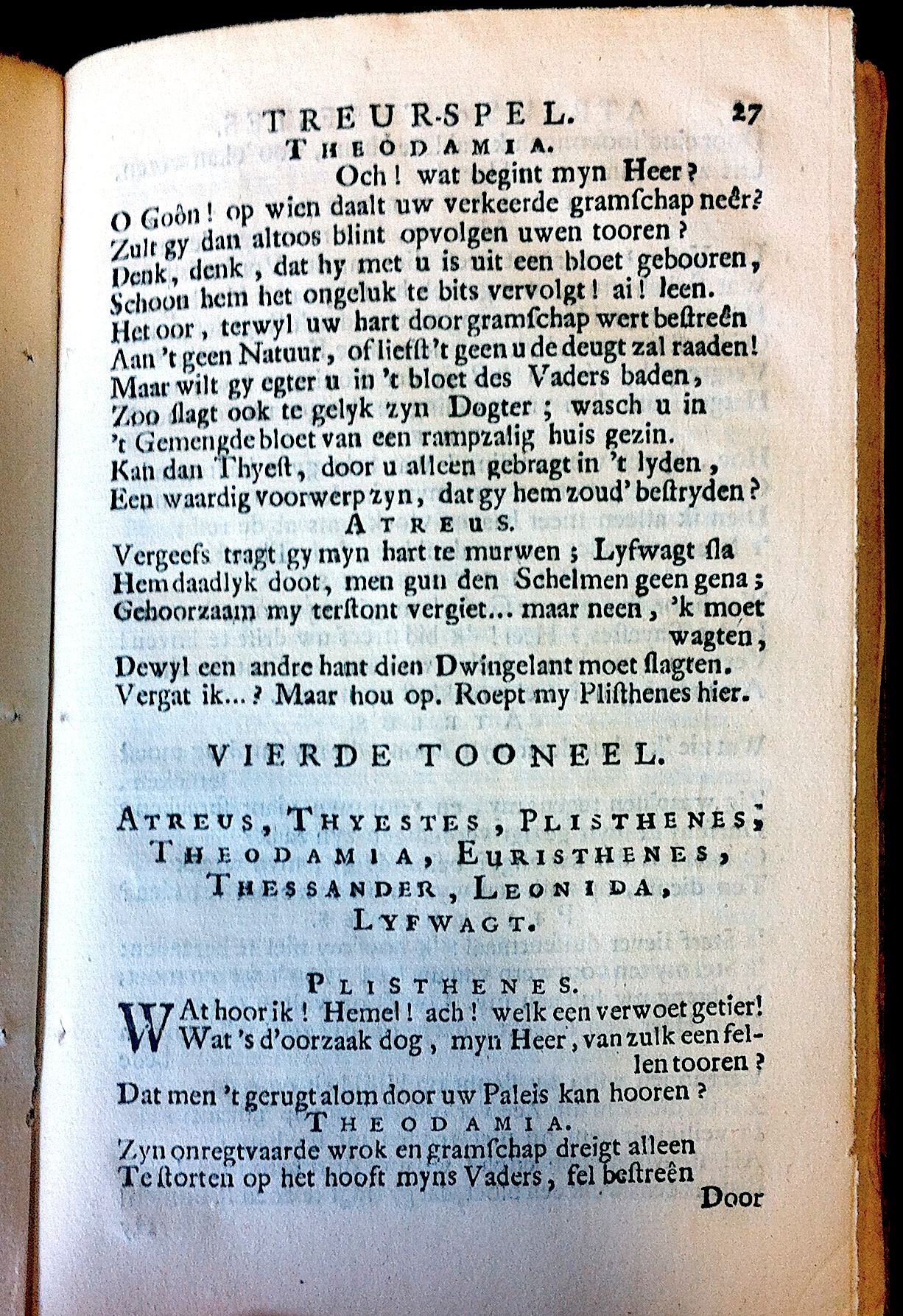 TREURSPEL. 27

THEODAMIA.

Och! wat begint myn Heer?
O Goôn! op wien daalt uw verkeerde gramschap neêr?
Zult gy dan altoos blint opvolgen uwen tooren?
Denk, denk, dat hy met u is uit een bloet gebooren,
Schoon hem het ongeluk te bits vervolgt! ai! leen.
Het oor, terwyl uw hart door gramschap wert bestreên
Aan 't geen Natuur, of liefst 't geen u de deugt zal raaden!
Maar wilt gy egter u in 't bloet des Vaders baden,
Zoo slagt ook te gelyk zyn Dogter; wasch u in
't Gemengde bloet van een rampzalig huis gezin.
Kan dan Thyest, door u alleen gebragt in 't lyden,
Een waardig voorwerp zyn, dat gy hem zoud' bestryden?

ATREUS.

Vergeefs tragt gy myn hart te murwen; Lyfwagt sla
Hem daadlyk doot, men gun den Schelmen geen gena;
Gehoorzaam my terstont vergiet... maar neen, 'k moet wagten,
Dewyl een andre hant dien Dwingelant moet slagten.
Vergat ik...? Maar hou op. Roept my Plisthenes hier.

VIERDE TOONEEL.

ATREUS, THYESTES, PLISTHENES, THEODAMIA, EURISTHENES, THESSANDER, LEONIDA, LYFWAGT.

PLISTHENES.

Wat hoor ik! Hemel! ach! welk een verwoet getier!
Wat 's d'oorzaak dog, myn Heer, van zulk een fellen tooren?
Dat men 't gerugt alom door uw Paleis kan hooren?

THEODAMIA.

Zyn onregtvaarde wrok en gramschap dreigt alleen
Te storten op het hooft myns Vaders, fel bestreên

Door